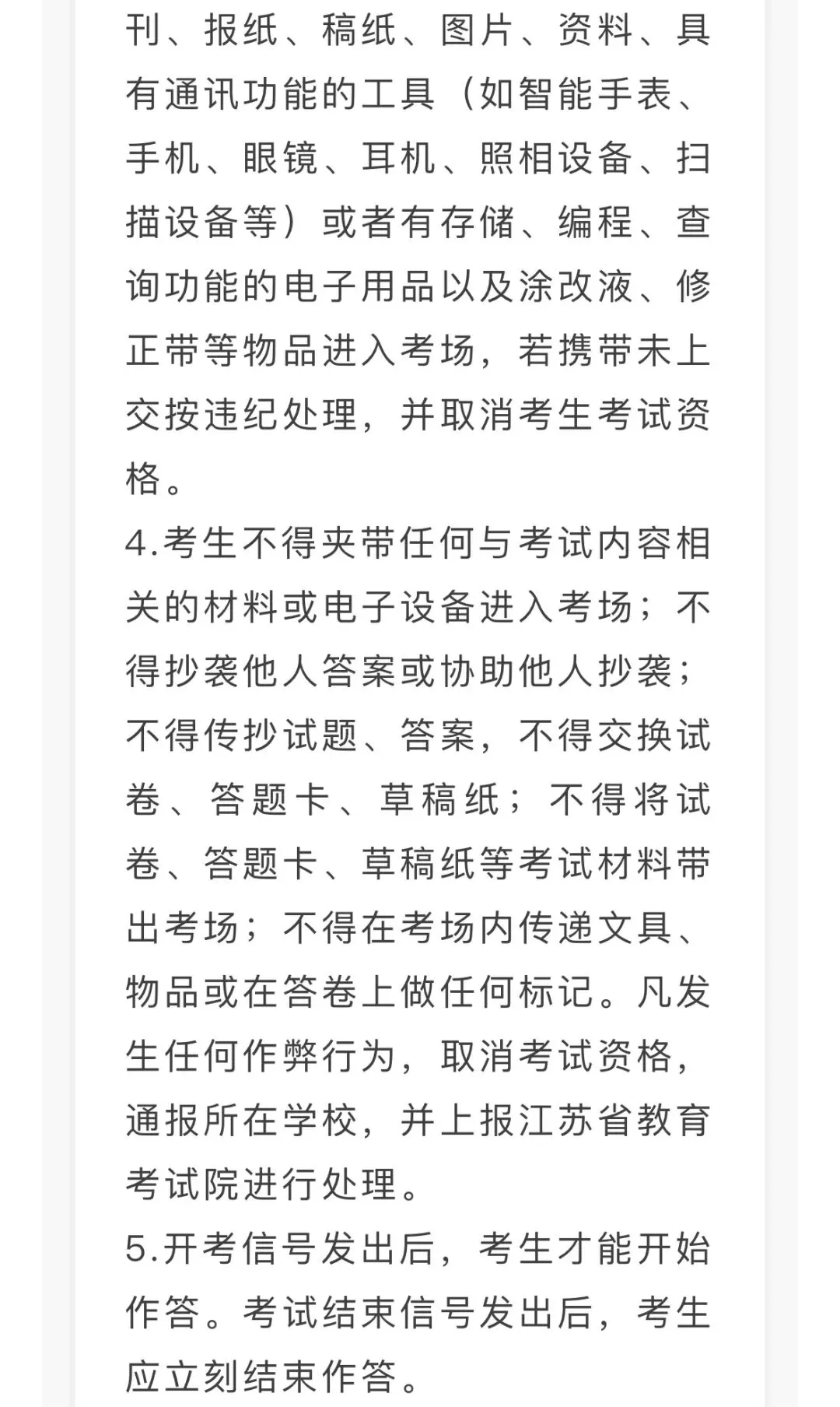 刊、报纸、稿纸、图片、资料、具有通讯功能的工具（如智能手表、手机、眼镜、耳机、照相设备、扫描设备等）或者有存储、编程、查询功能的电子用品以及涂改液、修正带等物品进入考场，若携带未上交按违纪处理，并取消考生考试资格。

4.考生不得夹带任何与考试内容相关的材料或电子设备进入考场；不得抄袭他人答案或协助他人抄袭；不得传抄试题、答案，不得交换试卷、答题卡、草稿纸；不得将试卷、答题卡、草稿纸等考试材料带出考场；不得在考场内传递文具、物品或在答卷上做任何标记。凡发生任何作弊行为，取消考试资格，通报所在学校，并上报江苏省教育考试院进行处理。

5.开考信号发出后，考生才能开始作答。考试结束信号发出后，考生应立刻结束作答。